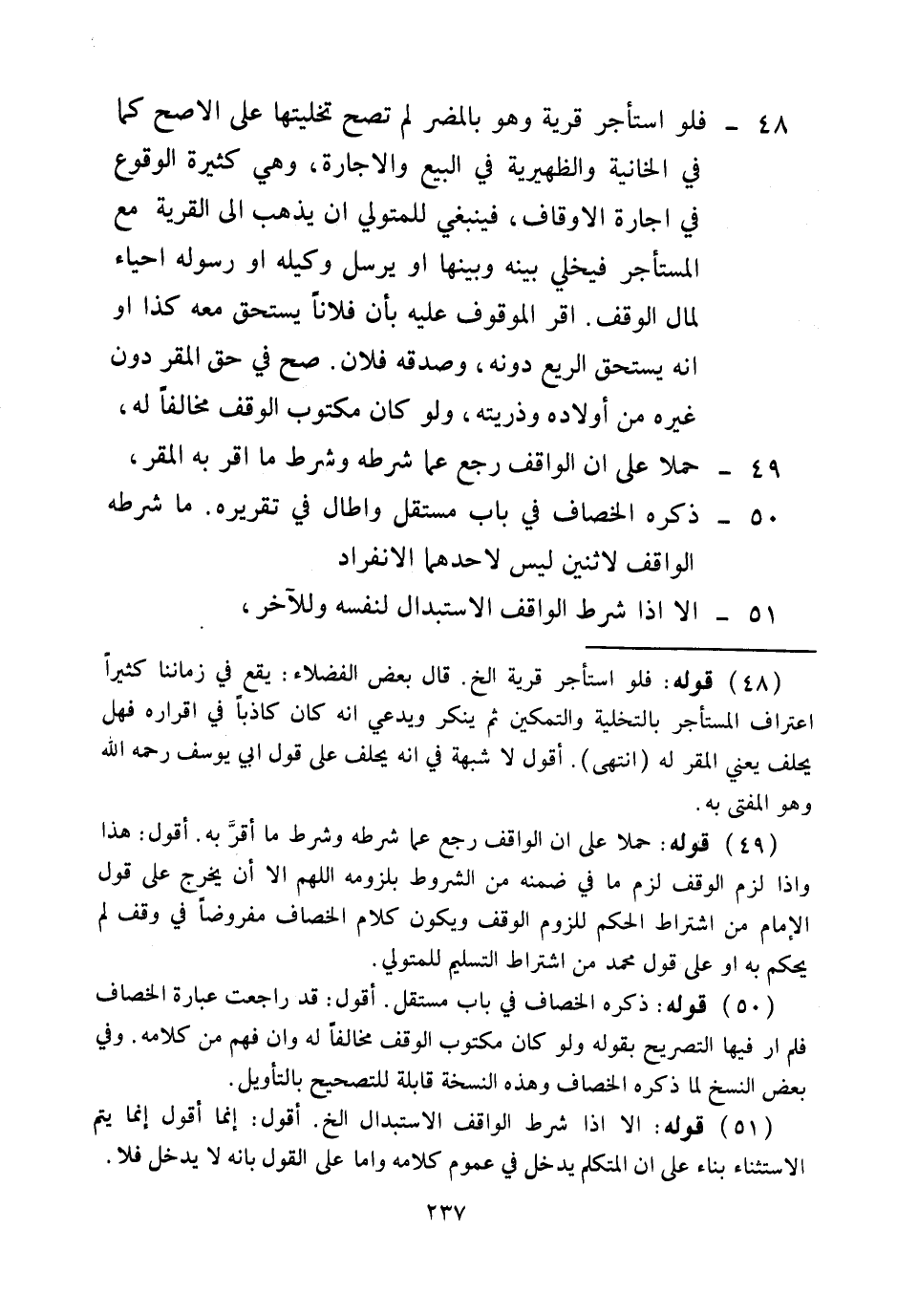 ٤٨ ـ فلو استأجر قرية وهو بالمضر لم تصح تخليتها على الاصح كما في الخانية والظهيرية في البيع والاجارة، وهي كثيرة الوقوع في اجارة الاوقاف، فينبغي للمتولي ان يذهب الى القرية مع المستأجر فيخلي بينه وبينها او يرسل وكيله او رسوله احياء لمال الوقف. اقر الموقوف عليه بأن فلاناً يستحق معه كذا او انه يستحق الريع دونه، وصدقه فلان. صح في حق المقر دون غيره من أولاده وذريته، ولو كان مكتوب الوقف مخالفاً له،

٤٩ ـ حملا على ان الواقف رجع عما شرطه وشرط ما اقر به المقر،

٥٠ ـ ذكره الخصاف في باب مستقل واطال في تقريره. ما شرطه الواقف لاثنين ليس لاحدهما الانفراد

٥١ ـ الا اذا شرط الواقف الاستبدال لنفسه وللآخر،

(٤٨) قوله: فلو استأجر قرية الخ. قال بعض الفضلاء: يقع في زماننا كثيراً اعتراف المستأجر بالتخلية والتمكين ثم ينكر ويدعي انه كان كاذباً في اقراره فهل يحلف يعني المقر له (انتهى). أقول لا شبهة في انه يحلف على قول ابي يوسف رحمه الله وهو المفتى به.

(٤٩) قوله: حملا على ان الواقف رجع عما شرطه وشرط ما أقرَّ به. أقول: هذا واذا لزم الوقف لزم ما في ضمنه من الشروط بلزومه اللهم الا أن يخرج على قول الإمام من اشتراط الحكم للزوم الوقف ويكون كلام الخصاف مفروضاً في وقف لم يحكم به او على قول محمد من اشتراط التسليم للمتولي.

(٥٠) قوله: ذكره الخصاف في باب مستقل. أقول: قد راجعت عبارة الخصاف فلم ار فيها التصريح بقوله ولو كان مكتوب الوقف مخالفاً له وان فهم من كلامه. وفي بعض النسخ لما ذكره الخصاف وهذه النسخة قابلة للتصحيح بالتأويل.

(٥١) قوله: الا اذا شرط الواقف الاستبدال الخ. أقول: إنما أقول إنما يتم الاستثناء بناء على ان المتكلم يدخل في عموم كلامه واما على القول بانه لا يدخل فلا.

٢٣٧